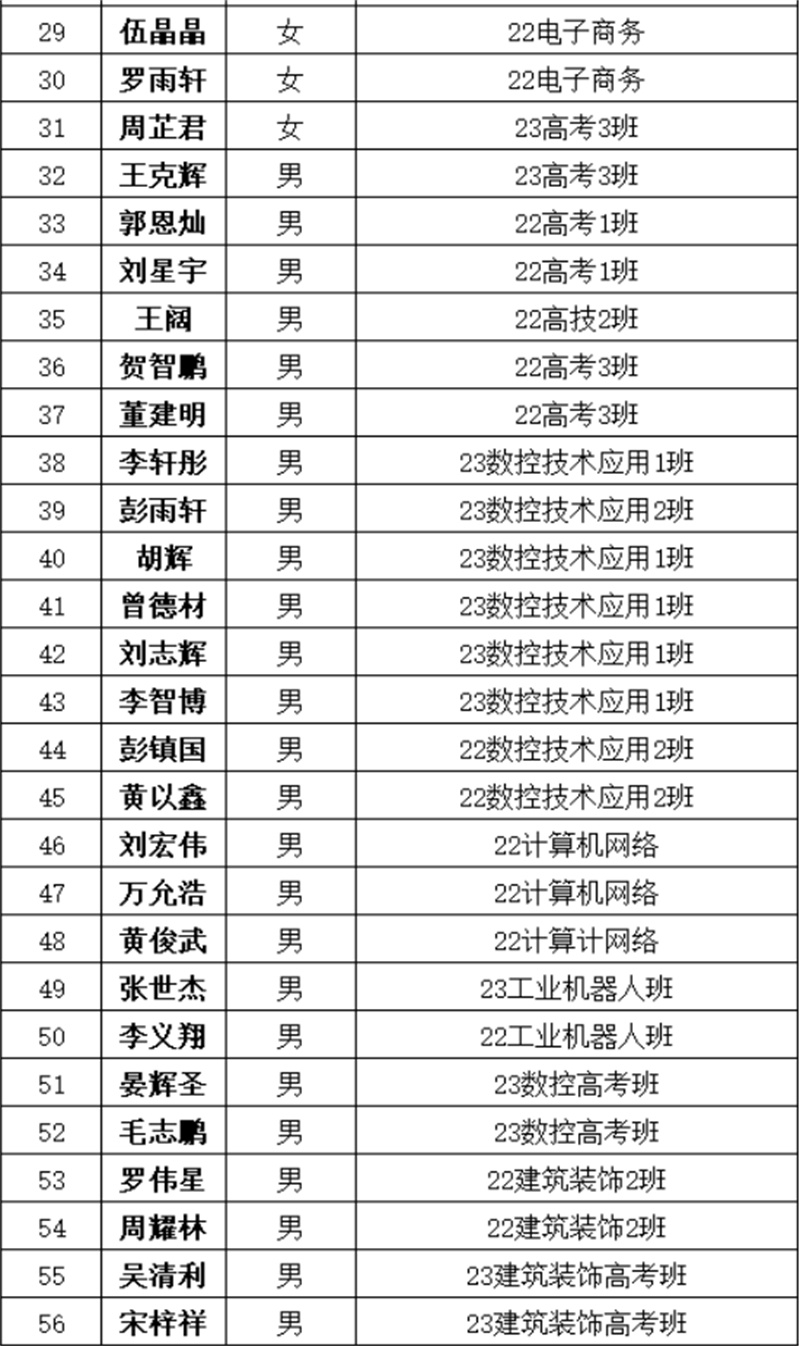 | 29 | 伍晶晶 | 女 | 22电子商务 |
|---|---|---|---|
| 30 | 罗雨轩 | 女 | 22电子商务 |
| 31 | 周芷君 | 女 | 23高考3班 |
| 32 | 王克辉 | 男 | 23高考3班 |
| 33 | 郭恩灿 | 男 | 22高考1班 |
| 34 | 刘星宇 | 男 | 22高考1班 |
| 35 | 王阔 | 男 | 22高技2班 |
| 36 | 贺智鹏 | 男 | 22高考3班 |
| 37 | 董建明 | 男 | 22高考3班 |
| 38 | 李轩彤 | 男 | 23数控技术应用1班 |
| 39 | 彭雨轩 | 男 | 23数控技术应用2班 |
| 40 | 胡辉 | 男 | 23数控技术应用1班 |
| 41 | 曾德材 | 男 | 23数控技术应用1班 |
| 42 | 刘志辉 | 男 | 23数控技术应用1班 |
| 43 | 李智博 | 男 | 23数控技术应用1班 |
| 44 | 彭镇国 | 男 | 22数控技术应用2班 |
| 45 | 黄以鑫 | 男 | 22数控技术应用2班 |
| 46 | 刘宏伟 | 男 | 22计算机网络 |
| 47 | 万允浩 | 男 | 22计算机网络 |
| 48 | 黄俊武 | 男 | 22计算计网络 |
| 49 | 张世杰 | 男 | 23工业机器人班 |
| 50 | 李义翔 | 男 | 22工业机器人班 |
| 51 | 晏辉圣 | 男 | 23数控高考班 |
| 52 | 毛志鹏 | 男 | 23数控高考班 |
| 53 | 罗伟星 | 男 | 22建筑装饰2班 |
| 54 | 周耀林 | 男 | 22建筑装饰2班 |
| 55 | 吴清利 | 男 | 23建筑装饰高考班 |
| 56 | 宋梓祥 | 男 | 23建筑装饰高考班 |